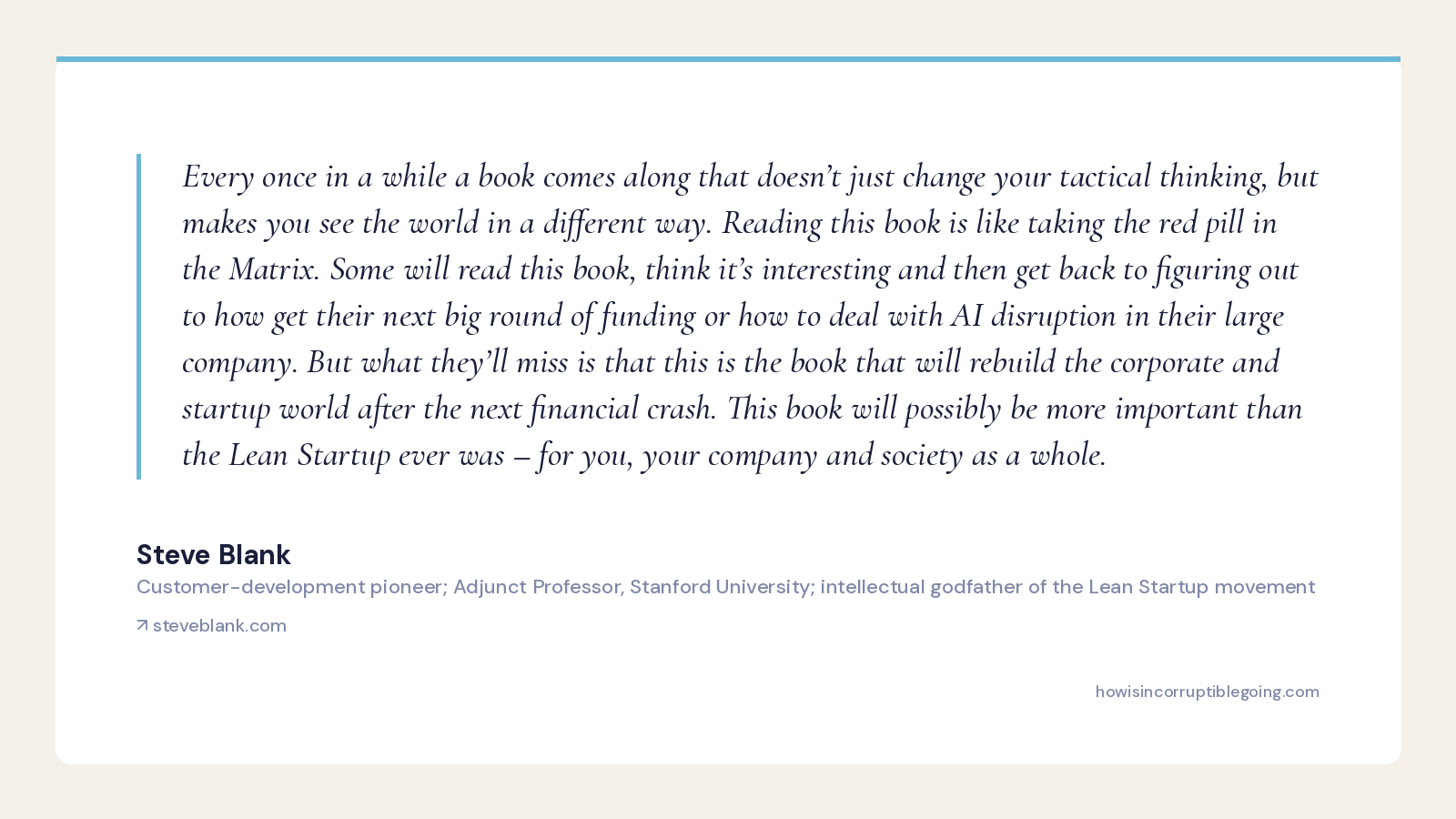 Every once in a while a book comes along that doesn’t just change your tactical thinking, but makes you see the world in a different way. Reading this book is like taking the red pill in the Matrix. Some will read this book, think it’s interesting and then get back to figuring out to how get their next big round of funding or how to deal with AI disruption in their large company. But what they’ll miss is that this is the book that will rebuild the corporate and startup world after the next financial crash. This book will possibly be more important than the Lean Startup ever was – for you, your company and society as a whole.

Steve Blank

Customer-development pioneer; Adjunct Professor, Stanford University; intellectual godfather of the Lean Startup movement

↗ steveblank.com

howisincorruptiblegoing.com